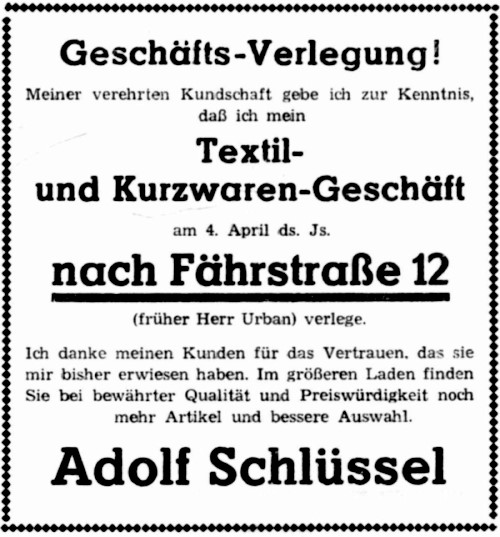 Geschäfts-Verlegung!

Meiner verehrten Kundschaft gebe ich zur Kenntnis, daß ich mein

Textil- und Kurzwaren-Geschäft

am 4. April ds. Js.

nach Fährstraße 12

(früher Herr Urban) verlege.

Ich danke meinen Kunden für das Vertrauen, das sie mir bisher erwiesen haben. Im größeren Laden finden Sie bei bewährter Qualität und Preiswürdigkeit noch mehr Artikel und bessere Auswahl.

Adolf Schlüssel